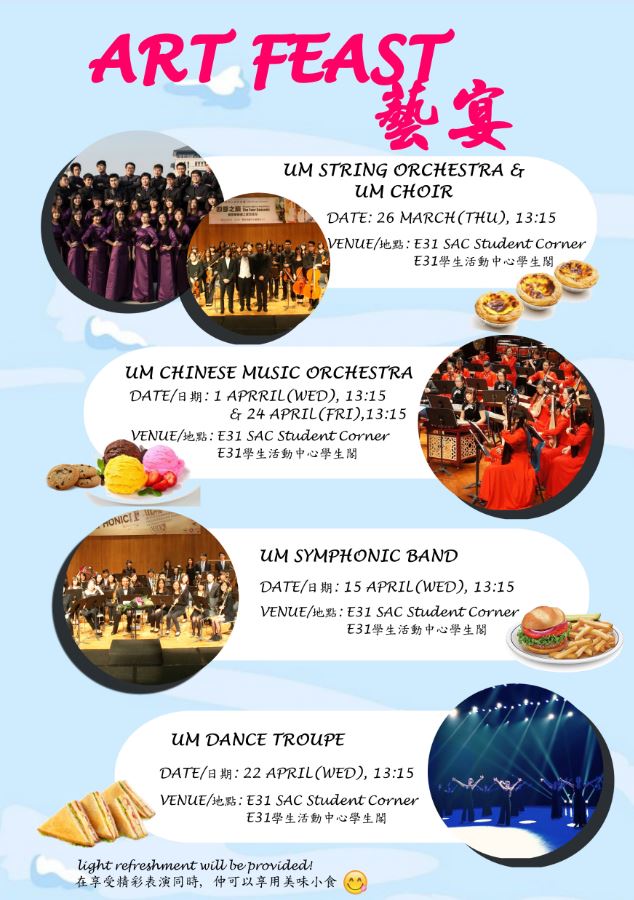 ART FEAST
藝宴

UM STRING ORCHESTRA &
UM CHOIR

DATE: 26 MARCH(THU), 13:15

VENUE/地點: E31 SAC Student Corner
E31學生活動中心學生閣

UM CHINESE MUSIC ORCHESTRA

DATE/日期: 1 APRRIL(WED), 13:15
& 24 APRIL(FRI),13:15

VENUE/地點: E31 SAC Student Corner
E31學生活動中心學生閣

UM SYMPHONIC BAND

DATE/日期: 15 APRIL(WED), 13:15

VENUE/地點: E31 SAC Student Corner
E31學生活動中心學生閣

UM DANCE TROUPE

DATE/日期: 22 APRIL(WED), 13:15

VENUE/地點: E31 SAC Student Corner
E31學生活動中心學生閣

light refreshment will be provided!
在享受精彩表演同時, 仲可以享用美味小食